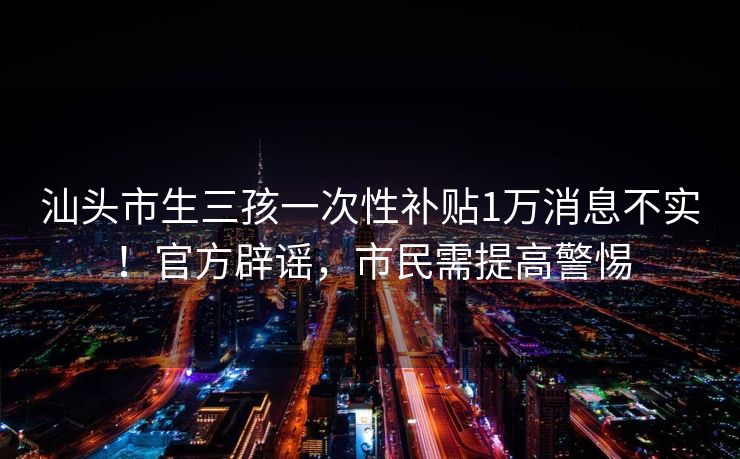 汕头市生三孩一次性补贴1万消息不实！官方辟谣，市民需提高警惕